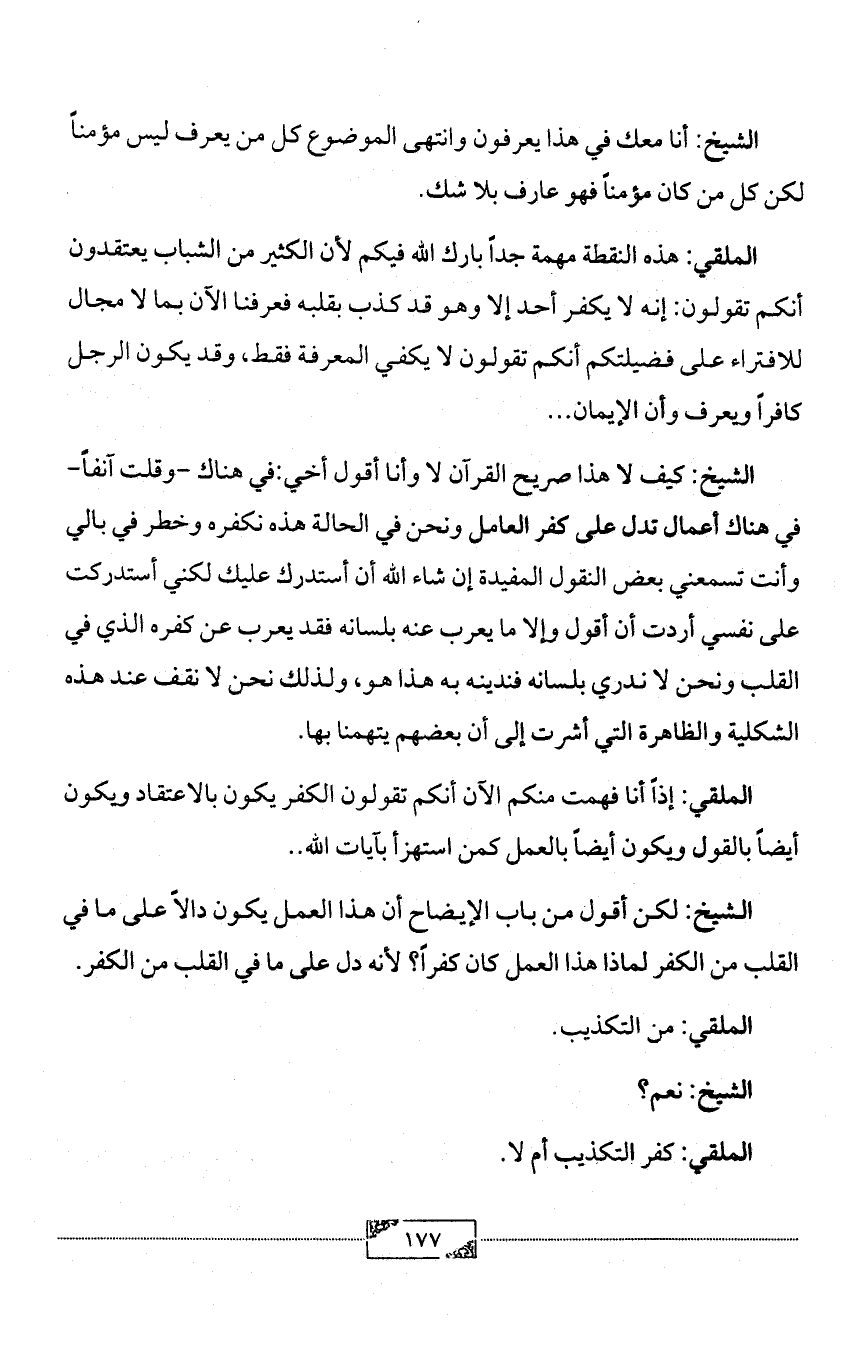 الشيخ: أنا معك في هذا يعرفون وانتهى الموضوع كل من يعرف ليس مؤمناً لكن كل من كان مؤمناً فهو عارف بلا شك.

الملقي: هذه النقطة مهمة جداً بارك الله فيكم لأن الكثير من الشباب يعتقدون أنكم تقولون: إنه لا يكفر أحد إلا وهو قد كذب بقلبه فعرفنا الآن بما لا مجال للافتراء على فضيلتكم أنكم تقولون لا يكفي المعرفة فقط، وقد يكون الرجل كافراً ويعرف وأن الإيمان...

الشيخ: كيف لا هذا صريح القرآن لا وأنا أقول أخي:في هناك -وقلت آنفاً- في هناك أعمال تدل على كفر العامل ونحن في الحالة هذه نكفره وخطر في بالي وأنت تسمعني بعض النقول المفيدة إن شاء الله أن أستدرك عليك لكني أستدركت على نفسي أردت أن أقول وإلا ما يعرب عنه بلسانه فقد يعرب عن كفره الذي في القلب ونحن لا ندري بلسانه فندينه به هذا هو، ولذلك نحن لا نقف عند هذه الشكلية والظاهرة التي أشرت إلى أن بعضهم يتهمنا بها.

الملقي: إذاً أنا فهمت منكم الآن أنكم تقولون الكفر يكون بالاعتقاد ويكون أيضاً بالقول ويكون أيضاً بالعمل كمن استهزأ بآيات الله..

الشيخ: لكن أقول من باب الإيضاح أن هذا العمل يكون دالاً على ما في القلب من الكفر لماذا هذا العمل كان كفراً؟ لأنه دل على ما في القلب من الكفر.

الملقي: من التكذيب.

الشيخ: نعم؟

الملقي: كفر التكذيب أم لا.

١٧٧